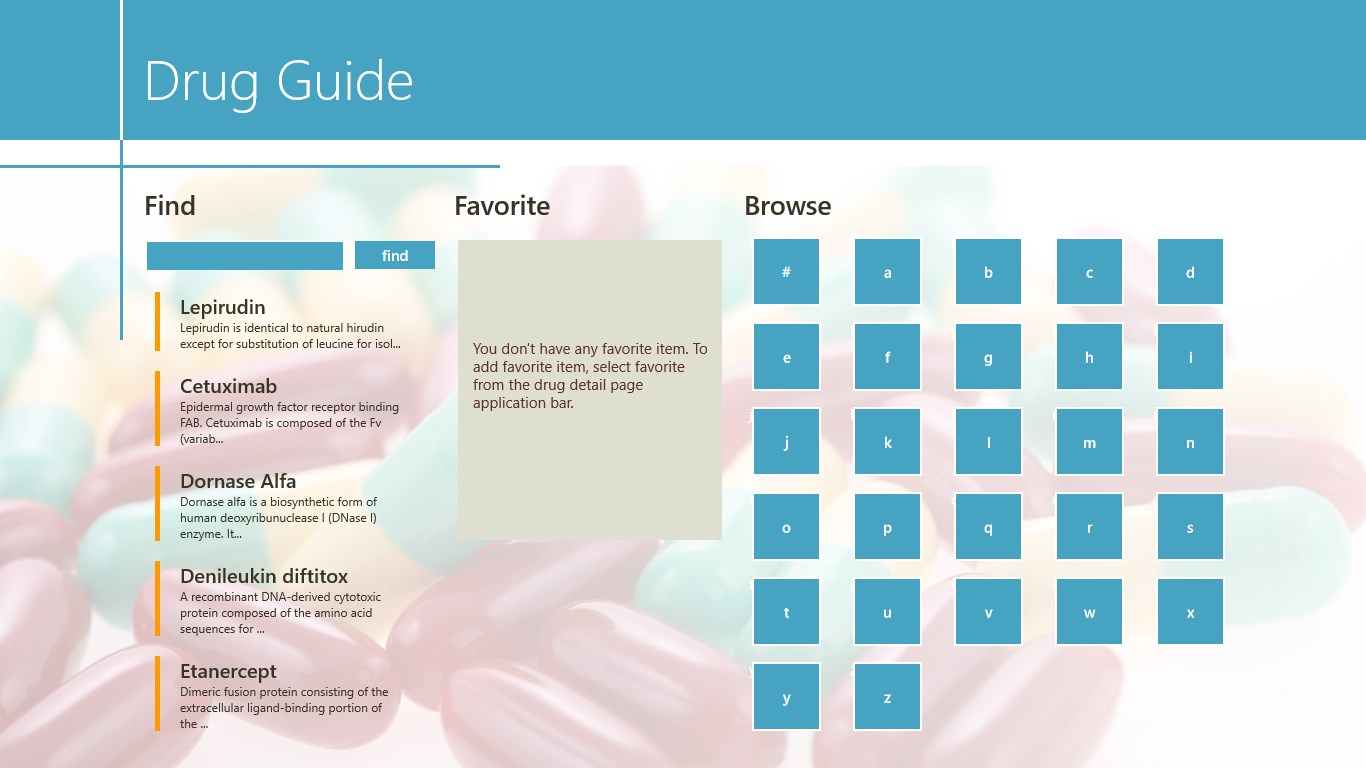 Drug Guide

Find

find

Lepirudin
Lepirudin is identical to natural hirudin except for substitution of leucine for isol...

Cetuximab
Epidermal growth factor receptor binding FAB. Cetuximab is composed of the Fv (variab...

Dornase Alfa
Dornase alfa is a biosynthetic form of human deoxyribunuclease I (DNase I) enzyme. It...

Denileukin diftitox
A recombinant DNA-derived cytotoxic protein composed of the amino acid sequences for ...

Etanercept
Dimeric fusion protein consisting of the extracellular ligand-binding portion of the ...

Favorite

You don't have any favorite item. To add favorite item, select favorite from the drug detail page application bar.

Browse

#
a
b
c
d
e
f
g
h
i
j
k
l
m
n
o
p
q
r
s
t
u
v
w
x
y
z